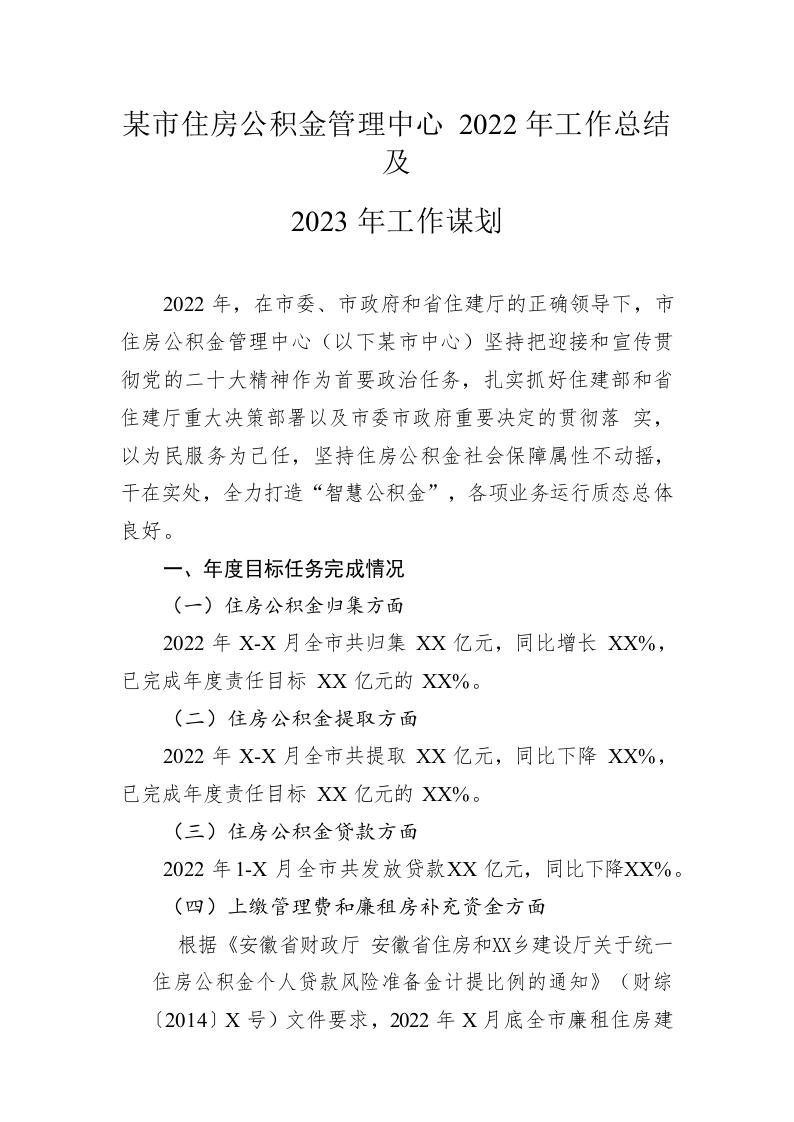 某市住房公积金管理中心 2022 年工作总结及

2023 年工作谋划

2022 年，在市委、市政府和省住建厅的正确领导下，市住房公积金管理中心（以下某市中心）坚持把迎接和宣传贯彻党的二十大精神作为首要政治任务，扎实抓好住建部和省住建厅重大决策部署以及市委市政府重要决定的贯彻落 实，以为民服务为己任，坚持住房公积金社会保障属性不动摇，干在实处，全力打造“智慧公积金”，各项业务运行质态总体良好。

一、年度目标任务完成情况

（一）住房公积金归集方面

2022 年 X-X 月全市共归集 XX 亿元，同比增长 XX%，已完成年度责任目标 XX 亿元的 XX%。

（二）住房公积金提取方面

2022 年 X-X 月全市共提取 XX 亿元，同比下降 XX%，已完成年度责任目标 XX 亿元的 XX%。

（三）住房公积金贷款方面

2022 年 1-X 月全市共发放贷款XX 亿元，同比下降XX%。

（四）上缴管理费和廉租房补充资金方面

根据《安徽省财政厅 安徽省住房和XX乡建设厅关于统一住房公积金个人贷款风险准备金计提比例的通知》（财综〔2014〕X 号）文件要求，2022 年 X 月底全市廉租住房建